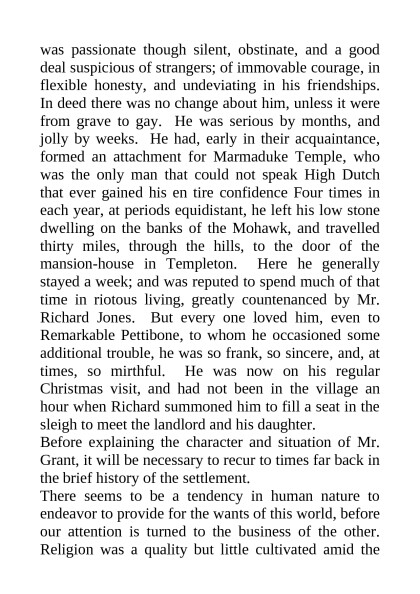 was passionate though silent, obstinate, and a good deal suspicious of strangers; of immovable courage, in flexible honesty, and undeviating in his friendships. In deed there was no change about him, unless it were from grave to gay. He was serious by months, and jolly by weeks. He had, early in their acquaintance, formed an attachment for Marmaduke Temple, who was the only man that could not speak High Dutch that ever gained his en tire confidence Four times in each year, at periods equidistant, he left his low stone dwelling on the banks of the Mohawk, and travelled thirty miles, through the hills, to the door of the mansion-house in Templeton. Here he generally stayed a week; and was reputed to spend much of that time in riotous living, greatly countenanced by Mr. Richard Jones. But every one loved him, even to Remarkable Pettibone, to whom he occasioned some additional trouble, he was so frank, so sincere, and, at times, so mirthful. He was now on his regular Christmas visit, and had not been in the village an hour when Richard summoned him to fill a seat in the sleigh to meet the landlord and his daughter.
Before explaining the character and situation of Mr. Grant, it will be necessary to recur to times far back in the brief history of the settlement.
There seems to be a tendency in human nature to endeavor to provide for the wants of this world, before our attention is turned to the business of the other. Religion was a quality but little cultivated amid the